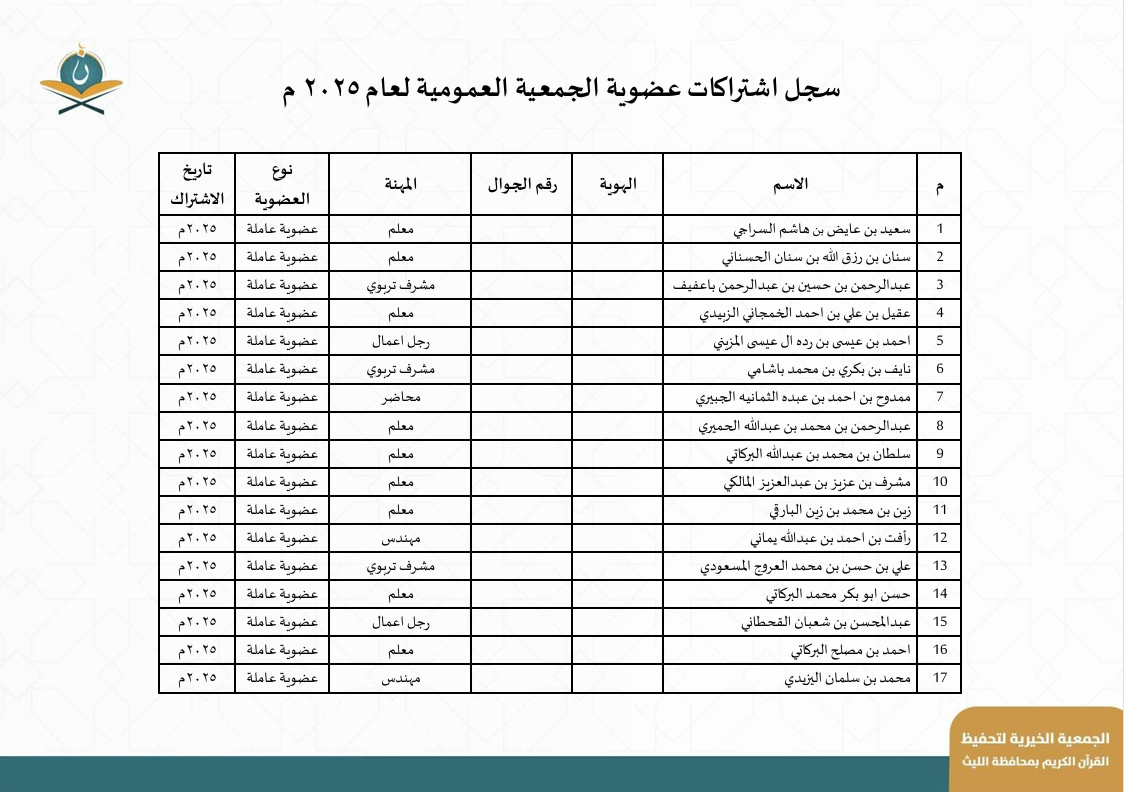 سجل اشتراكات عضوية الجمعية العمومية لعام ٢٠٢٥ م

| م | الاسم | الهوية | رقم الجوال | المهنة | نوع العضوية | تاريخ الاشتراك |
|---|---|---|---|---|---|---|
| 1 | سعيد بن عايض بن هاشم السراجي | | | معلم | عضوية عاملة | ٢٠٢٥م |
| 2 | سنان بن رزق الله بن سنان الحسناني | | | معلم | عضوية عاملة | ٢٠٢٥م |
| 3 | عبدالرحمن بن حسين بن عبدالرحمن باعفيف | | | مشرف تربوي | عضوية عاملة | ٢٠٢٥م |
| 4 | عقيل بن علي بن احمد الخمجاني الزبيدي | | | معلم | عضوية عاملة | ٢٠٢٥م |
| 5 | احمد بن عيسى بن رده ال عيسى المزيني | | | رجل اعمال | عضوية عاملة | ٢٠٢٥م |
| 6 | نايف بن بكري بن محمد باشامي | | | مشرف تربوي | عضوية عاملة | ٢٠٢٥م |
| 7 | ممدوح بن احمد بن عبده الثمانيه الجبيري | | | محاضر | عضوية عاملة | ٢٠٢٥م |
| 8 | عبدالرحمن بن محمد بن عبدالله الحميري | | | معلم | عضوية عاملة | ٢٠٢٥م |
| 9 | سلطان بن محمد بن عبدالله البركاتي | | | معلم | عضوية عاملة | ٢٠٢٥م |
| 10 | مشرف بن عزيز بن عبدالعزيز المالكي | | | معلم | عضوية عاملة | ٢٠٢٥م |
| 11 | زين بن محمد بن زين البارقي | | | معلم | عضوية عاملة | ٢٠٢٥م |
| 12 | رأفت بن احمد بن عبدالله يماني | | | مهندس | عضوية عاملة | ٢٠٢٥م |
| 13 | علي بن حسن بن محمد العروج المسعودي | | | مشرف تربوي | عضوية عاملة | ٢٠٢٥م |
| 14 | حسن ابو بكر محمد البركاتي | | | معلم | عضوية عاملة | ٢٠٢٥م |
| 15 | عبدالمحسن بن شعبان القحطاني | | | رجل اعمال | عضوية عاملة | ٢٠٢٥م |
| 16 | احمد بن مصلح البركاتي | | | معلم | عضوية عاملة | ٢٠٢٥م |
| 17 | محمد بن سلمان اليزيدي | | | مهندس | عضوية عاملة | ٢٠٢٥م |

الجمعية الخيرية لتحفيظ
القرآن الكريم بمحافظة الليث